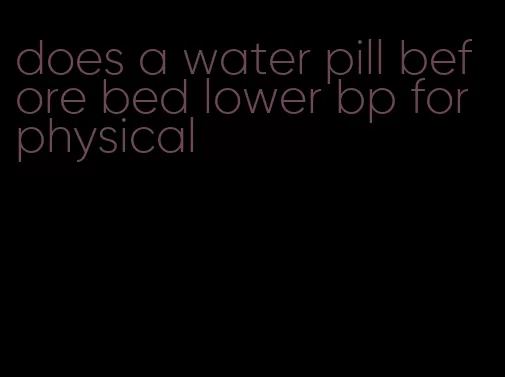 does a water pill before bed lower bp for physical